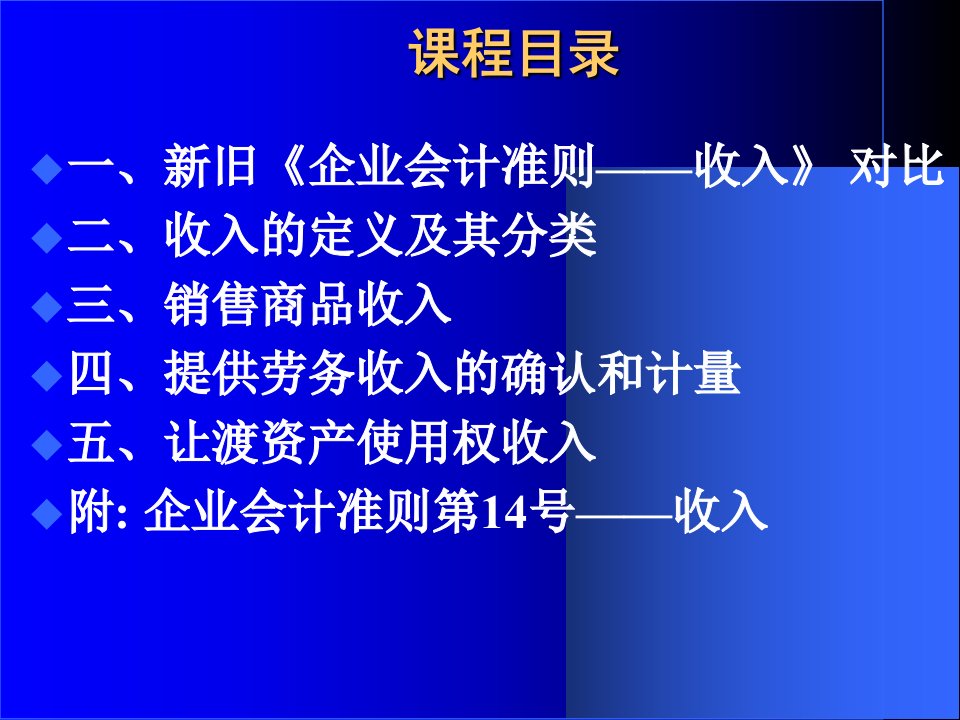 课程目录

一、新旧《企业会计准则——收入》 对比

二、收入的定义及其分类

三、销售商品收入

四、提供劳务收入的确认和计量

五、让渡资产使用权收入

附: 企业会计准则第14号——收入